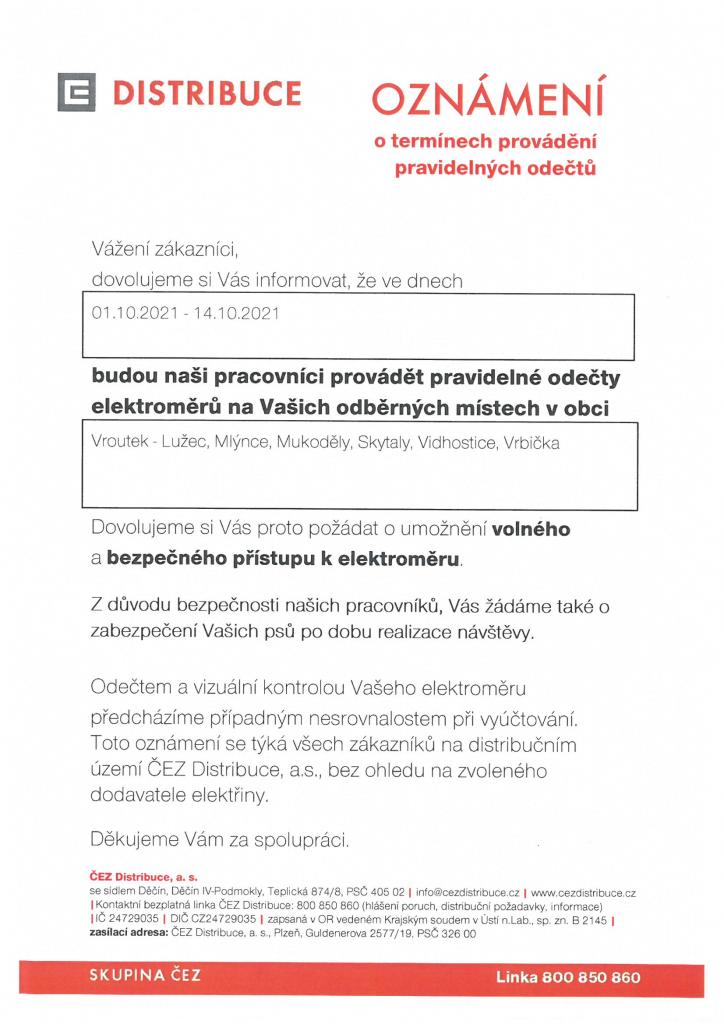 DISTRIBUCE

OZNÁMENÍ
o termínech provádění pravidelných odečtů

Vážení zákazníci,
dovolujeme si Vás informovat, že ve dnech

01.10.2021 - 14.10.2021

budou naši pracovníci provádět pravidelné odečty elektroměrů na Vašich odběrných místech v obci

Vroutek - Lužec, Mlýnce, Mukoděly, Skytaly, Vidhostice, Vrbička

Dovolujeme si Vás proto požádat o umožnění volného a bezpečného přístupu k elektroměru.

Z důvodu bezpečnosti našich pracovníků, Vás žádáme také o zabezpečení Vašich psů po dobu realizace návštěvy.

Odečtem a vizuální kontrolou Vašeho elektroměru předcházíme případným nesrovnalostem při vyúčtování. Toto oznámení se týká všech zákazníků na distribučním území ČEZ Distribuce, a.s., bez ohledu na zvoleného dodavatele elektřiny.

Děkujeme Vám za spolupráci.

ČEZ Distribuce, a. s.
se sídlem Děčín, Děčín IV-Podmokly, Teplická 874/8, PSČ 405 02 | info@cezdistribuce.cz | www.cezdistribuce.cz | Kontaktní bezplatná linka ČEZ Distribuce: 800 850 860 (hlášení poruch, distribuční požadavky, informace) | IČ 24729035 | DIČ CZ24729035 | zapsaná v OR vedeném Krajským soudem v Ústí n.Lab., sp. zn. B 2145 |
zasílací adresa: ČEZ Distribuce, a. s., Plzeň, Guldenerova 2577/19, PSČ 326 00

SKUPINA ČEZ

Linka 800 850 860